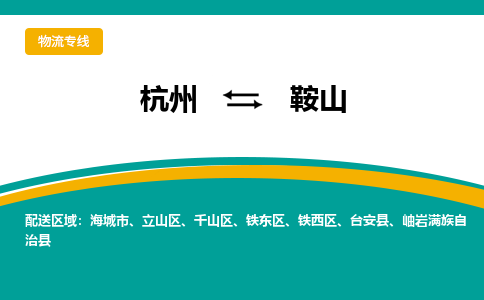 物流专线

杭州 ⇆ 鞍山

配送区域：海城市、立山区、千山区、铁东区、铁西区、台安县、岫岩满族自治县